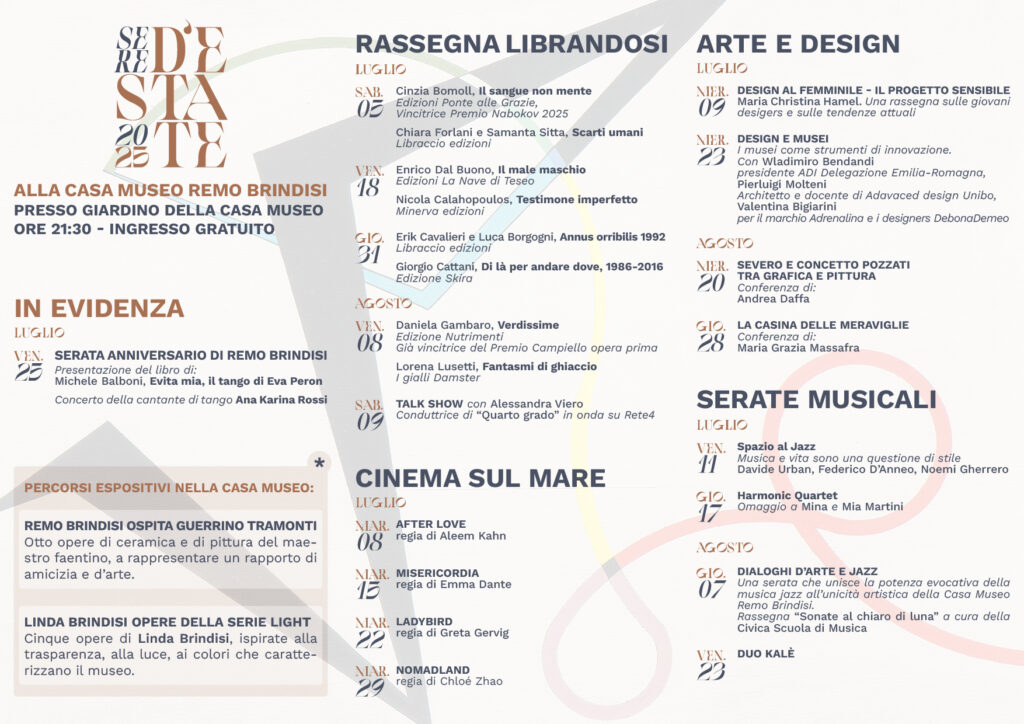 SERE D'ESTATE 2025

ALLA CASA MUSEO REMO BRINDISI
PRESSO GIARDINO DELLA CASA MUSEO
ORE 21:30 - INGRESSO GRATUITO

IN EVIDENZA
LUGLIO
VEN. 25 SERATA ANNIVERSARIO DI REMO BRINDISI
Presentazione del libro di:
Michele Balboni, Evita mia, il tango di Eva Peron
Concerto della cantante di tango Ana Karina Rossi

*
PERCORSI ESPOSITIVI NELLA CASA MUSEO:

REMO BRINDISI OSPITA GUERRINO TRAMONTI
Otto opere di ceramica e di pittura del maestro faentino, a rappresentare un rapporto di amicizia e d'arte.

LINDA BRINDISI OPERE DELLA SERIE LIGHT
Cinque opere di Linda Brindisi, ispirate alla trasparenza, alla luce, ai colori che caratterizzano il museo.

RASSEGNA LIBRANDOSI
LUGLIO
SAB. 05 Cinzia Bomoll, Il sangue non mente
Edizioni Ponte alle Grazie,
Vincitrice Premio Nabokov 2025
Chiara Forlani e Samanta Sitta, Scarti umani
Libraccio edizioni

VEN. 18 Enrico Dal Buono, Il male maschio
Edizioni La Nave di Teseo
Nicola Calahopoulos, Testimone imperfetto
Minerva edizioni

GIO. 31 Erik Cavalieri e Luca Borgogni, Annus orribilis 1992
Libraccio edizioni
Giorgio Cattani, Di là per andare dove, 1986-2016
Edizione Skira

AGOSTO
VEN. 08 Daniela Gambaro, Verdissime
Edizione Nutrimenti
Già vincitrice del Premio Campiello opera prima
Lorena Lusetti, Fantasmi di ghiaccio
I gialli Damster

SAB. 09 TALK SHOW con Alessandra Viero
Conduttrice di "Quarto grado" in onda su Rete4

CINEMA SUL MARE
LUGLIO
MAR. 08 AFTER LOVE
regia di Aleem Kahn
MAR. 15 MISERICORDIA
regia di Emma Dante
MAR. 22 LADYBIRD
regia di Greta Gervig
MAR. 29 NOMADLAND
regia di Chloé Zhao

ARTE E DESIGN
LUGLIO
MER. 09 DESIGN AL FEMMINILE - IL PROGETTO SENSIBILE
Maria Christina Hamel. Una rassegna sulle giovani designers e sulle tendenze attuali

MER. 23 DESIGN E MUSEI
I musei come strumenti di innovazione.
Con Wladimiro Bendandi
presidente ADI Delegazione Emilia-Romagna,
Pierluigi Molteni
Architetto e docente di Adavaced design Unibo,
Valentina Bigiarini
per il marchio Adrenalina e i designers DebonaDemeo

AGOSTO
MER. 20 SEVERO E CONCETTO POZZATI TRA GRAFICA E PITTURA
Conferenza di:
Andrea Daffa

GIO. 28 LA CASINA DELLE MERAVIGLIE
Conferenza di:
Maria Grazia Massafra

SERATE MUSICALI
LUGLIO
VEN. 11 Spazio al Jazz
Musica e vita sono una questione di stile
Davide Urban, Federico D'Anneo, Noemi Gherrero

GIO. 17 Harmonic Quartet
Omaggio a Mina e Mia Martini

AGOSTO
GIO. 07 DIALOGHI D'ARTE E JAZZ
Una serata che unisce la potenza evocativa della musica jazz all'unicità artistica della Casa Museo Remo Brindisi.
Rassegna "Sonate al chiaro di luna" a cura della Civica Scuola di Musica

VEN. 23 DUO KALÈ